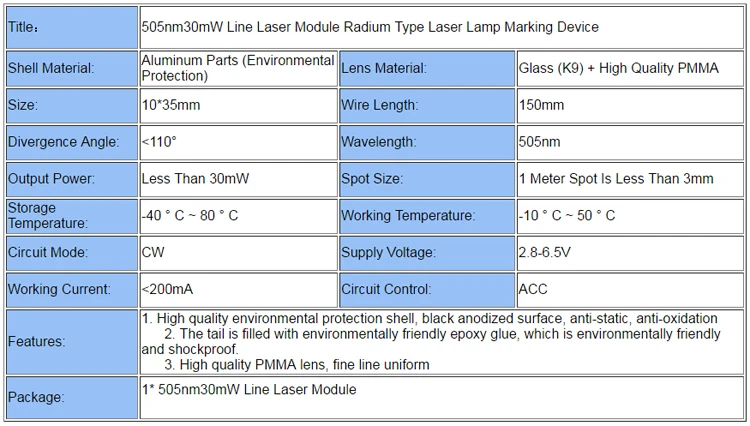 | Title： | 505nm30mW Line Laser Module Radium Type Laser Lamp Marking Device | | |
|---|---|---|---|
| Shell Material: | Aluminum Parts (Environmental Protection) | Lens Material: | Glass (K9) + High Quality PMMA |
| Size: | 10*35mm | Wire Length: | 150mm |
| Divergence Angle: | <110° | Wavelength: | 505nm |
| Output Power: | Less Than 30mW | Spot Size: | 1 Meter Spot Is Less Than 3mm |
| Storage Temperature: | -40 ° C ~ 80 ° C | Working Temperature: | -10 ° C ~ 50 ° C |
| Circuit Mode: | CW | Supply Voltage: | 2.8-6.5V |
| Working Current: | <200mA | Circuit Control: | ACC |
| Features: | 1. High quality environmental protection shell, black anodized surface, anti-static, anti-oxidation 2. The tail is filled with environmentally friendly epoxy glue, which is environmentally friendly and shockproof. 3. High quality PMMA lens, fine line uniform | | |
| Package: | 1* 505nm30mW Line Laser Module | | |